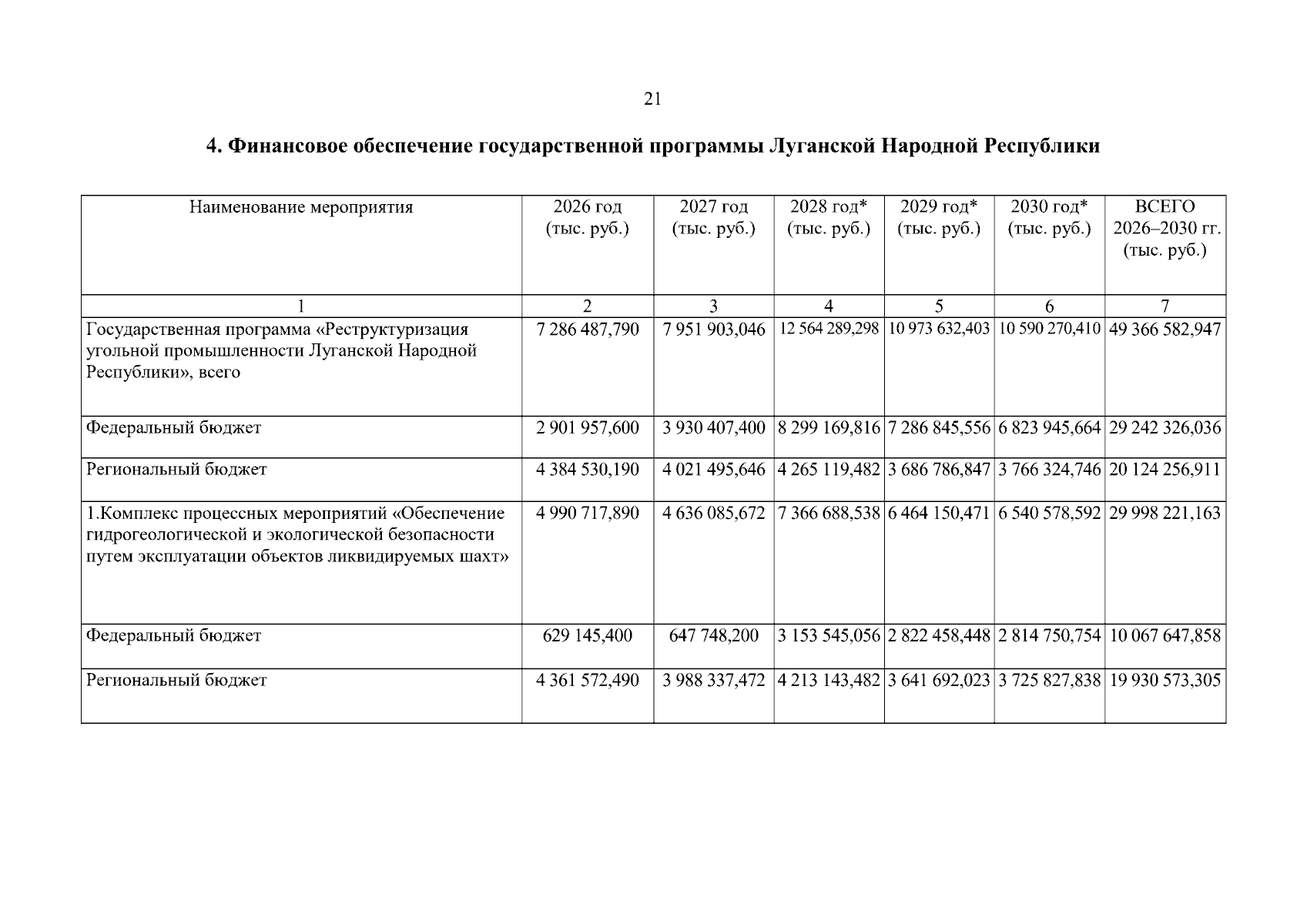 21

4. Финансовое обеспечение государственной программы Луганской Народной Республики

| Наименование мероприятия | 2026 год (тыс. руб.) | 2027 год (тыс. руб.) | 2028 год* (тыс. руб.) | 2029 год* (тыс. руб.) | 2030 год* (тыс. руб.) | ВСЕГО 2026–2030 гг. (тыс. руб.) |
|---|---|---|---|---|---|---|
| 1 | 2 | 3 | 4 | 5 | 6 | 7 |
| Государственная программа «Реструктуризация угольной промышленности Луганской Народной Республики», всего | 7 286 487,790 | 7 951 903,046 | 12 564 289,298 | 10 973 632,403 | 10 590 270,410 | 49 366 582,947 |
| Федеральный бюджет | 2 901 957,600 | 3 930 407,400 | 8 299 169,816 | 7 286 845,556 | 6 823 945,664 | 29 242 326,036 |
| Региональный бюджет | 4 384 530,190 | 4 021 495,646 | 4 265 119,482 | 3 686 786,847 | 3 766 324,746 | 20 124 256,911 |
| 1.Комплекс процессных мероприятий «Обеспечение гидрогеологической и экологической безопасности путем эксплуатации объектов ликвидируемых шахт» | 4 990 717,890 | 4 636 085,672 | 7 366 688,538 | 6 464 150,471 | 6 540 578,592 | 29 998 221,163 |
| Федеральный бюджет | 629 145,400 | 647 748,200 | 3 153 545,056 | 2 822 458,448 | 2 814 750,754 | 10 067 647,858 |
| Региональный бюджет | 4 361 572,490 | 3 988 337,472 | 4 213 143,482 | 3 641 692,023 | 3 725 827,838 | 19 930 573,305 |